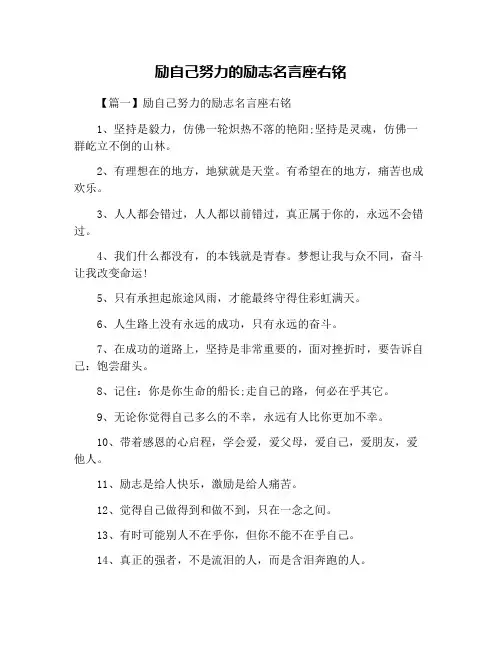 励自己努力的励志名言座右铭

【篇一】励自己努力的励志名言座右铭

1、坚持是毅力，仿佛一轮炽热不落的艳阳;坚持是灵魂，仿佛一群屹立不倒的山林。

2、有理想在的地方，地狱就是天堂。有希望在的地方，痛苦也成欢乐。

3、人人都会错过，人人都以前错过，真正属于你的，永远不会错过。

4、我们什么都没有，的本钱就是青春。梦想让我与众不同，奋斗让我改变命运!

5、只有承担起旅途风雨，才能最终守得住彩虹满天。

6、人生路上没有永远的成功，只有永远的奋斗。

7、在成功的道路上，坚持是非常重要的，面对挫折时，要告诉自己：饱尝甜头。

8、记住：你是你生命的船长;走自己的路，何必在乎其它。

9、无论你觉得自己多么的不幸，永远有人比你更加不幸。

10、带着感恩的心启程，学会爱，爱父母，爱自己，爱朋友，爱他人。

11、励志是给人快乐，激励是给人痛苦。

12、觉得自己做得到和做不到，只在一念之间。

13、有时可能别人不在乎你，但你不能不在乎自己。

14、真正的强者，不是流泪的人，而是含泪奔跑的人。